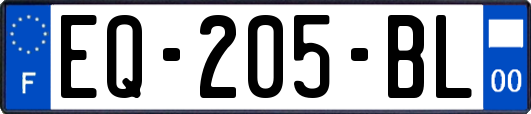 F
EQ-205-BL
00